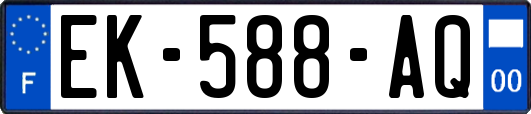 F
EK-588-AQ
00